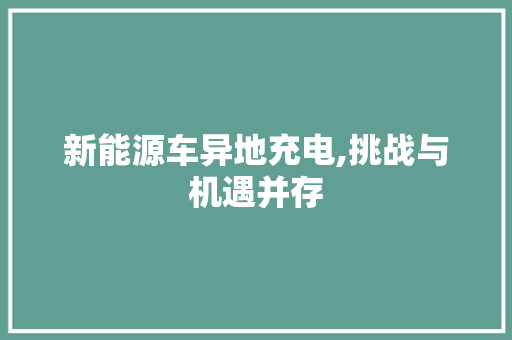 新能源车异地充电,挑战与机遇并存